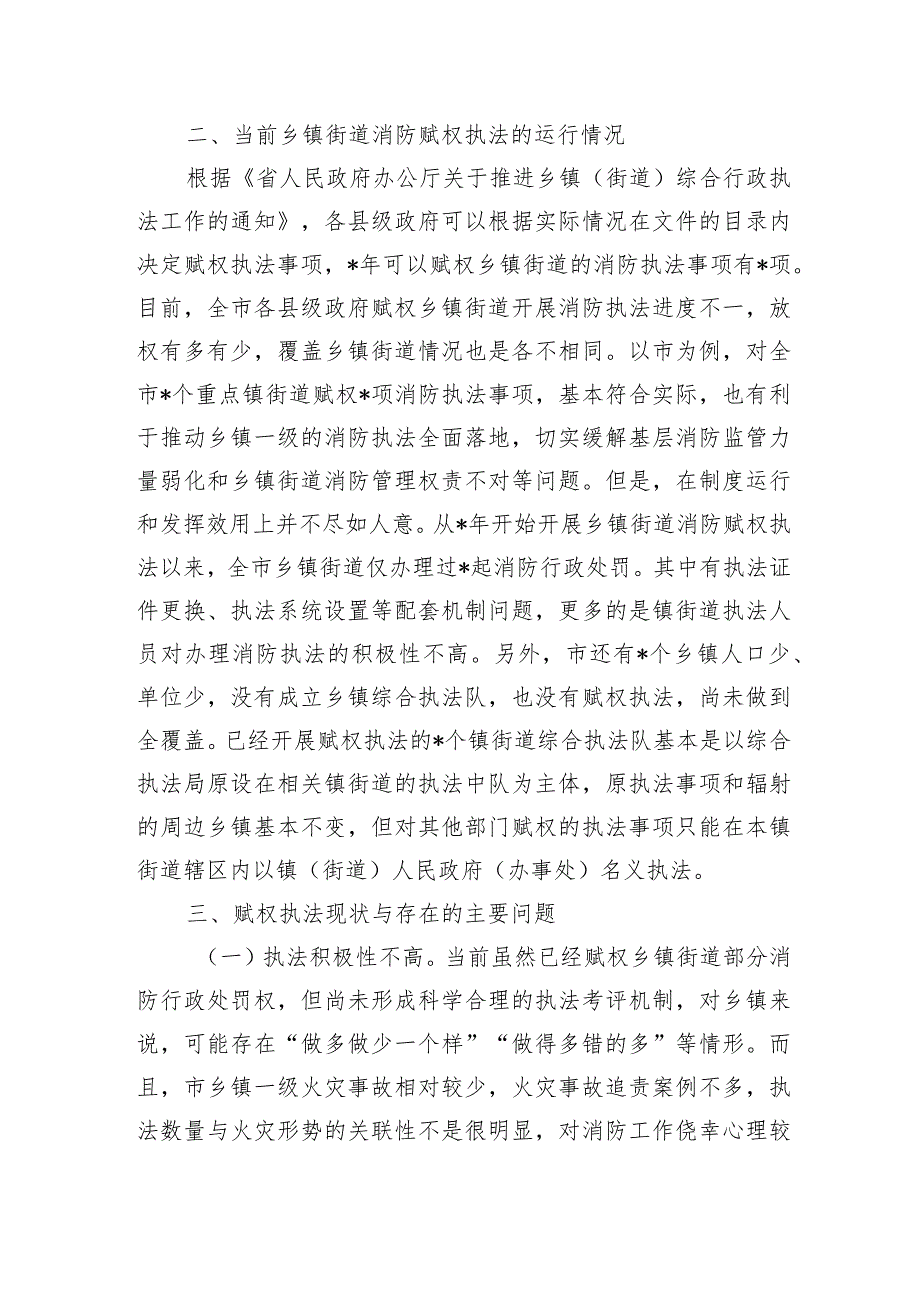 二、当前乡镇街道消防赋权执法的运行情况

根据《省人民政府办公厅关于推进乡镇（街道）综合行政执法工作的通知》，各县级政府可以根据实际情况在文件的目录内决定赋权执法事项，*年可以赋权乡镇街道的消防执法事项有*项。目前，全市各县级政府赋权乡镇街道开展消防执法进度不一，放权有多有少，覆盖乡镇街道情况也是各不相同。以市为例，对全市*个重点镇街道赋权*项消防执法事项，基本符合实际，也有利于推动乡镇一级的消防执法全面落地，切实缓解基层消防监管力量弱化和乡镇街道消防管理权责不对等问题。但是，在制度运行和发挥效用上并不尽如人意。从*年开始开展乡镇街道消防赋权执法以来，全市乡镇街道仅办理过*起消防行政处罚。其中有执法证件更换、执法系统设置等配套机制问题，更多的是镇街道执法人员对办理消防执法的积极性不高。另外，市还有*个乡镇人口少、单位少，没有成立乡镇综合执法队，也没有赋权执法，尚未做到全覆盖。已经开展赋权执法的*个镇街道综合执法队基本是以综合执法局原设在相关镇街道的执法中队为主体，原执法事项和辐射的周边乡镇基本不变，但对其他部门赋权的执法事项只能在本镇街道辖区内以镇（街道）人民政府（办事处）名义执法。

三、赋权执法现状与存在的主要问题

（一）执法积极性不高。当前虽然已经赋权乡镇街道部分消防行政处罚权，但尚未形成科学合理的执法考评机制，对乡镇来说，可能存在“做多做少一个样”“做得多错的多”等情形。而且，市乡镇一级火灾事故相对较少，火灾事故追责案例不多，执法数量与火灾形势的关联性不是很明显，对消防工作侥幸心理较